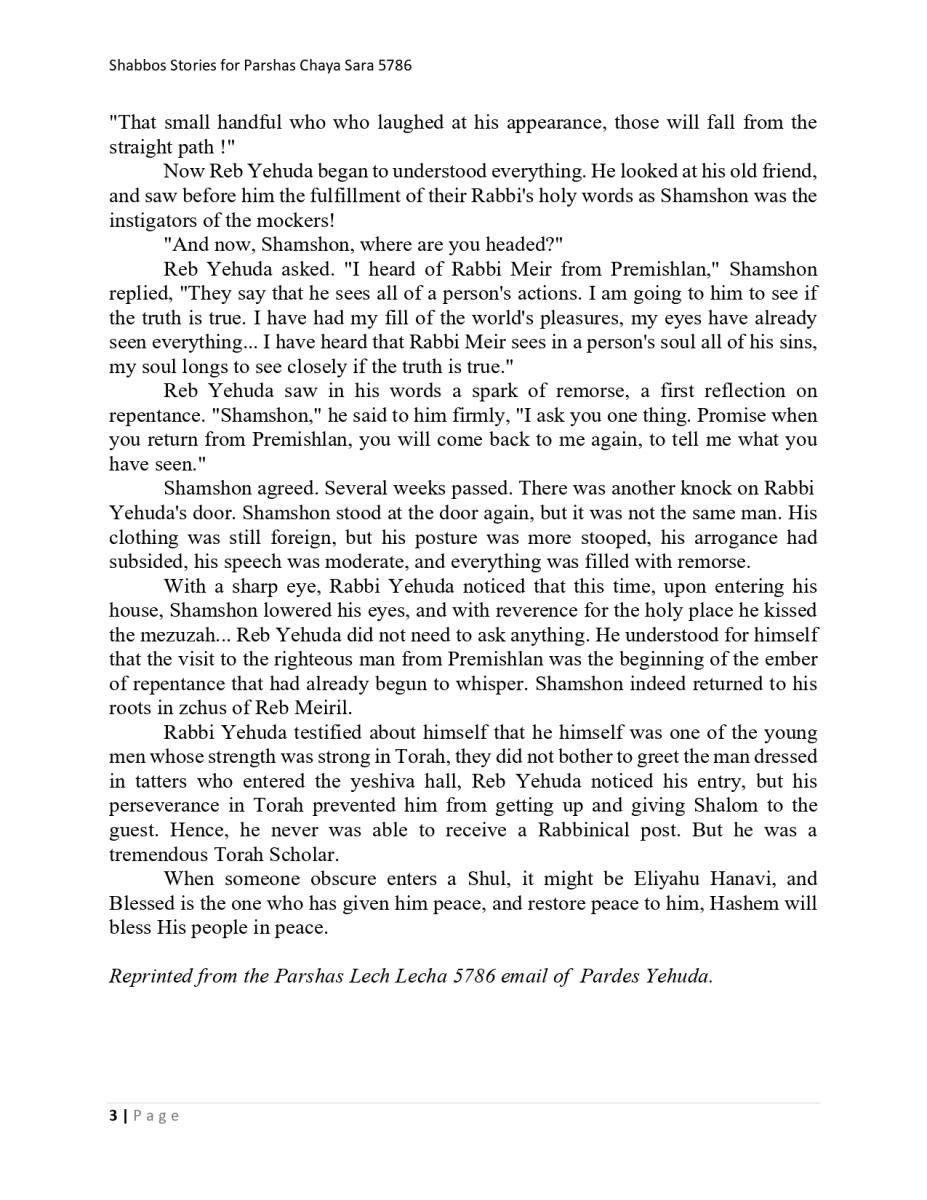 Shabbos Stories for Parshas Chaya Sara 5786

"That small handful who who laughed at his appearance, those will fall from the straight path !"

Now Reb Yehuda began to understood everything. He looked at his old friend, and saw before him the fulfillment of their Rabbi's holy words as Shamshon was the instigators of the mockers!

"And now, Shamshon, where are you headed?"

Reb Yehuda asked. "I heard of Rabbi Meir from Premishlan," Shamshon replied, "They say that he sees all of a person's actions. I am going to him to see if the truth is true. I have had my fill of the world's pleasures, my eyes have already seen everything... I have heard that Rabbi Meir sees in a person's soul all of his sins, my soul longs to see closely if the truth is true."

Reb Yehuda saw in his words a spark of remorse, a first reflection on repentance. "Shamshon," he said to him firmly, "I ask you one thing. Promise when you return from Premishlan, you will come back to me again, to tell me what you have seen."

Shamshon agreed. Several weeks passed. There was another knock on Rabbi Yehuda's door. Shamshon stood at the door again, but it was not the same man. His clothing was still foreign, but his posture was more stooped, his arrogance had subsided, his speech was moderate, and everything was filled with remorse.

With a sharp eye, Rabbi Yehuda noticed that this time, upon entering his house, Shamshon lowered his eyes, and with reverence for the holy place he kissed the mezuzah... Reb Yehuda did not need to ask anything. He understood for himself that the visit to the righteous man from Premishlan was the beginning of the ember of repentance that had already begun to whisper. Shamshon indeed returned to his roots in zchus of Reb Meiril.

Rabbi Yehuda testified about himself that he himself was one of the young men whose strength was strong in Torah, they did not bother to greet the man dressed in tatters who entered the yeshiva hall, Reb Yehuda noticed his entry, but his perseverance in Torah prevented him from getting up and giving Shalom to the guest. Hence, he never was able to receive a Rabbinical post. But he was a tremendous Torah Scholar.

When someone obscure enters a Shul, it might be Eliyahu Hanavi, and Blessed is the one who has given him peace, and restore peace to him, Hashem will bless His people in peace.

Reprinted from the Parshas Lech Lecha 5786 email of Pardes Yehuda.

3 | Page